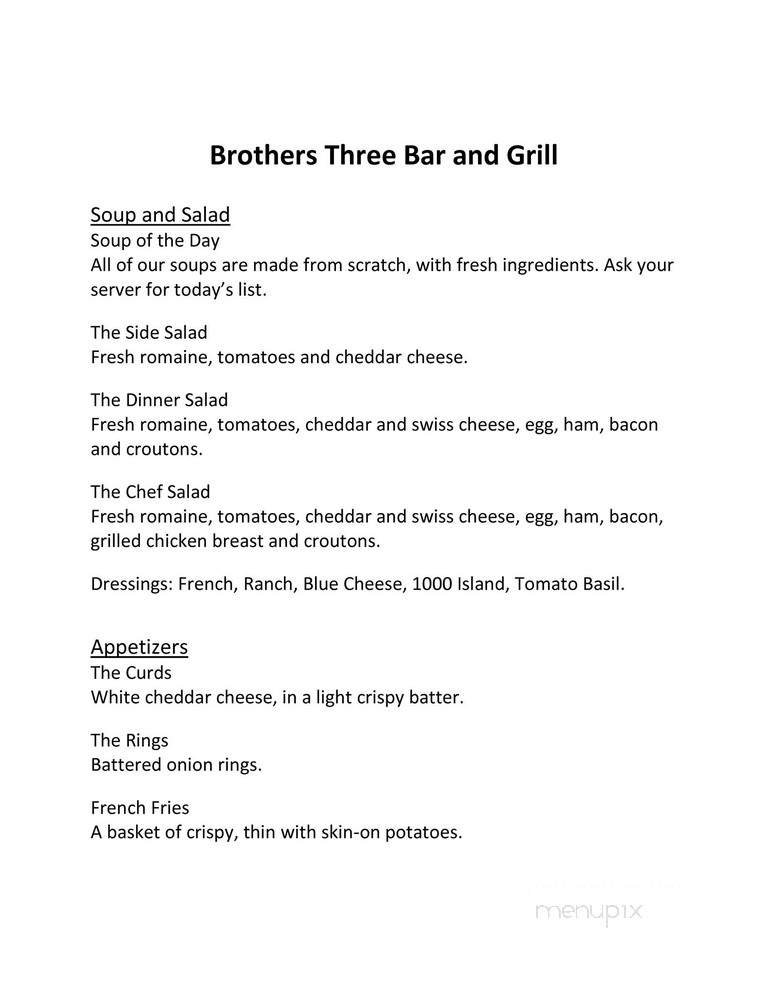 Brothers Three Bar and Grill

Soup and Salad
Soup of the Day
All of our soups are made from scratch, with fresh ingredients. Ask your server for today's list.

The Side Salad
Fresh romaine, tomatoes and cheddar cheese.

The Dinner Salad
Fresh romaine, tomatoes, cheddar and swiss cheese, egg, ham, bacon and croutons.

The Chef Salad
Fresh romaine, tomatoes, cheddar and swiss cheese, egg, ham, bacon, grilled chicken breast and croutons.

Dressings: French, Ranch, Blue Cheese, 1000 Island, Tomato Basil.

Appetizers
The Curds
White cheddar cheese, in a light crispy batter.

The Rings
Battered onion rings.

French Fries
A basket of crispy, thin with skin-on potatoes.

menupix